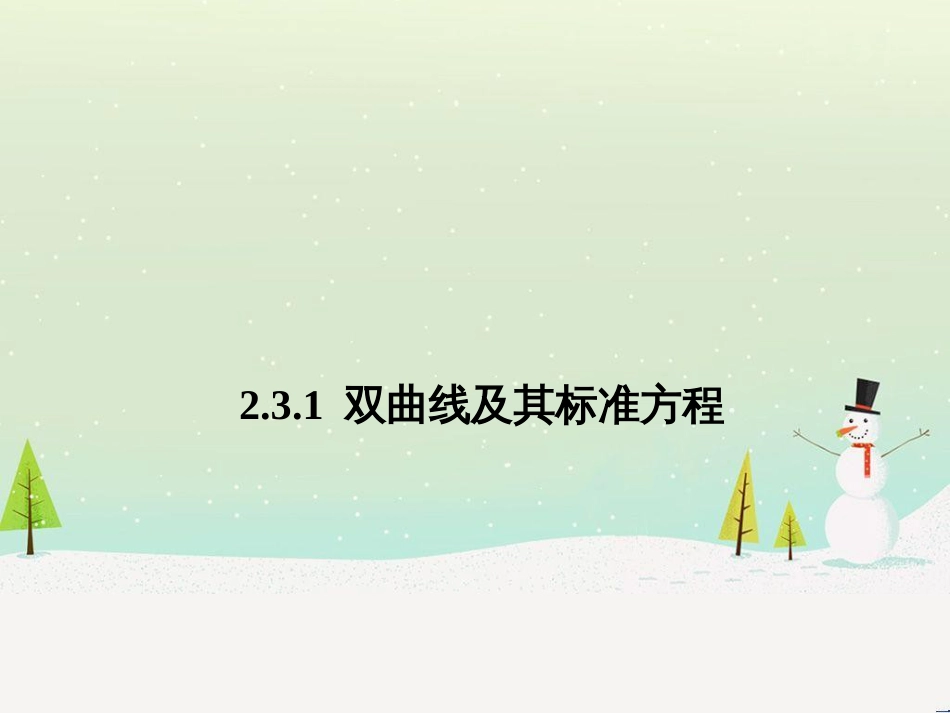 2.3.1 双曲线及其标准方程